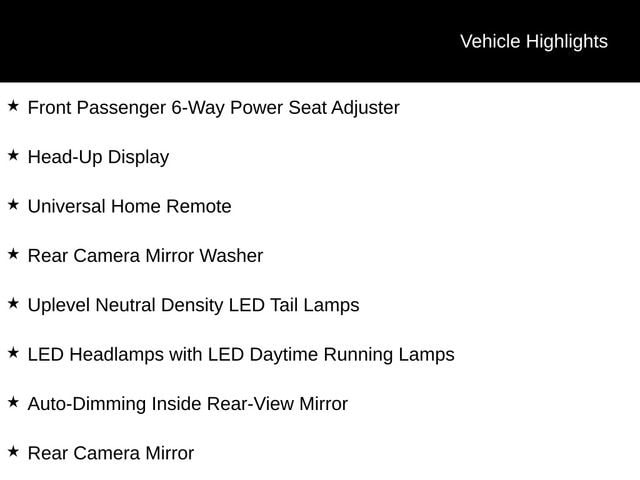 Vehicle Highlights

★ Front Passenger 6-Way Power Seat Adjuster

★ Head-Up Display

★ Universal Home Remote

★ Rear Camera Mirror Washer

★ Uplevel Neutral Density LED Tail Lamps

★ LED Headlamps with LED Daytime Running Lamps

★ Auto-Dimming Inside Rear-View Mirror

★ Rear Camera Mirror